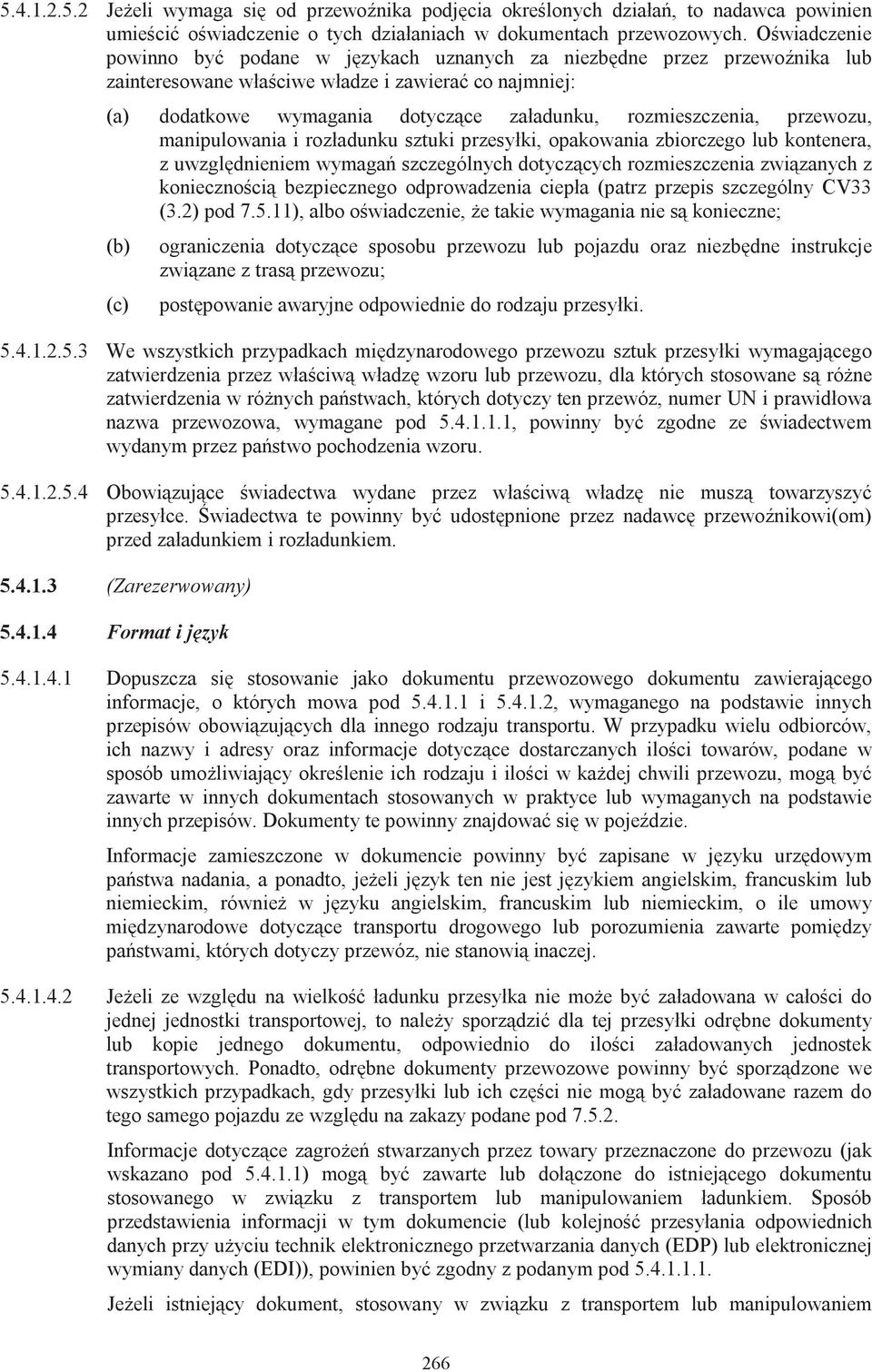 5.4.1.2.5.2 Jeżeli wymaga się od przewoźnika podjęcia określonych działań, to nadawca powinien umieścić oświadczenie o tych działaniach w dokumentach przewozowych. Oświadczenie powinno być podane w językach uznanych za niezbędne przez przewoźnika lub zainteresowane właściwe władze i zawierać co najmniej:

(a) dodatkowe wymagania dotyczące załadunku, rozmieszczenia, przewozu, manipulowania i rozładunku sztuki przesyłki, opakowania zbiorczego lub kontenera, z uwzględnieniem wymagań szczególnych dotyczących rozmieszczenia związanych z koniecznością bezpiecznego odprowadzenia ciepła (patrz przepis szczególny CV33 (3.2) pod 7.5.11), albo oświadczenie, że takie wymagania nie są konieczne;

(b) ograniczenia dotyczące sposobu przewozu lub pojazdu oraz niezbędne instrukcje związane z trasą przewozu;

(c) postępowanie awaryjne odpowiednie do rodzaju przesyłki.

5.4.1.2.5.3 We wszystkich przypadkach międzynarodowego przewozu sztuk przesyłki wymagającego zatwierdzenia przez właściwą władzę wzoru lub przewozu, dla których stosowane są różne zatwierdzenia w różnych państwach, których dotyczy ten przewóz, numer UN i prawidłowa nazwa przewozowa, wymagane pod 5.4.1.1.1, powinny być zgodne ze świadectwem wydanym przez państwo pochodzenia wzoru.

5.4.1.2.5.4 Obowiązujące świadectwa wydane przez właściwą władzę nie muszą towarzyszyć przesyłce. Świadectwa te powinny być udostępnione przez nadawcę przewoźnikowi(om) przed załadunkiem i rozładunkiem.

5.4.1.3 (Zarezerwowany)

5.4.1.4 Format i język

5.4.1.4.1 Dopuszcza się stosowanie jako dokumentu przewozowego dokumentu zawierającego informacje, o których mowa pod 5.4.1.1 i 5.4.1.2, wymaganego na podstawie innych przepisów obowiązujących dla innego rodzaju transportu. W przypadku wielu odbiorców, ich nazwy i adresy oraz informacje dotyczące dostarczanych ilości towarów, podane w sposób umożliwiający określenie ich rodzaju i ilości w każdej chwili przewozu, mogą być zawarte w innych dokumentach stosowanych w praktyce lub wymaganych na podstawie innych przepisów. Dokumenty te powinny znajdować się w pojeździe.

Informacje zamieszczone w dokumencie powinny być zapisane w języku urzędowym państwa nadania, a ponadto, jeżeli język ten nie jest językiem angielskim, francuskim lub niemieckim, również w języku angielskim, francuskim lub niemieckim, o ile umowy międzynarodowe dotyczące transportu drogowego lub porozumienia zawarte pomiędzy państwami, których dotyczy przewóz, nie stanowią inaczej.

5.4.1.4.2 Jeżeli ze względu na wielkość ładunku przesyłka nie może być załadowana w całości do jednej jednostki transportowej, to należy sporządzić dla tej przesyłki odrębne dokumenty lub kopie jednego dokumentu, odpowiednio do ilości załadowanych jednostek transportowych. Ponadto, odrębne dokumenty przewozowe powinny być sporządzone we wszystkich przypadkach, gdy przesyłki lub ich części nie mogą być załadowane razem do tego samego pojazdu ze względu na zakazy podane pod 7.5.2.

Informacje dotyczące zagrożeń stwarzanych przez towary przeznaczone do przewozu (jak wskazano pod 5.4.1.1) mogą być zawarte lub dołączone do istniejącego dokumentu stosowanego w związku z transportem lub manipulowaniem ładunkiem. Sposób przedstawienia informacji w tym dokumencie (lub kolejność przesyłania odpowiednich danych przy użyciu technik elektronicznego przetwarzania danych (EDP) lub elektronicznej wymiany danych (EDI)), powinien być zgodny z podanym pod 5.4.1.1.1.

Jeżeli istniejący dokument, stosowany w związku z transportem lub manipulowaniem

266